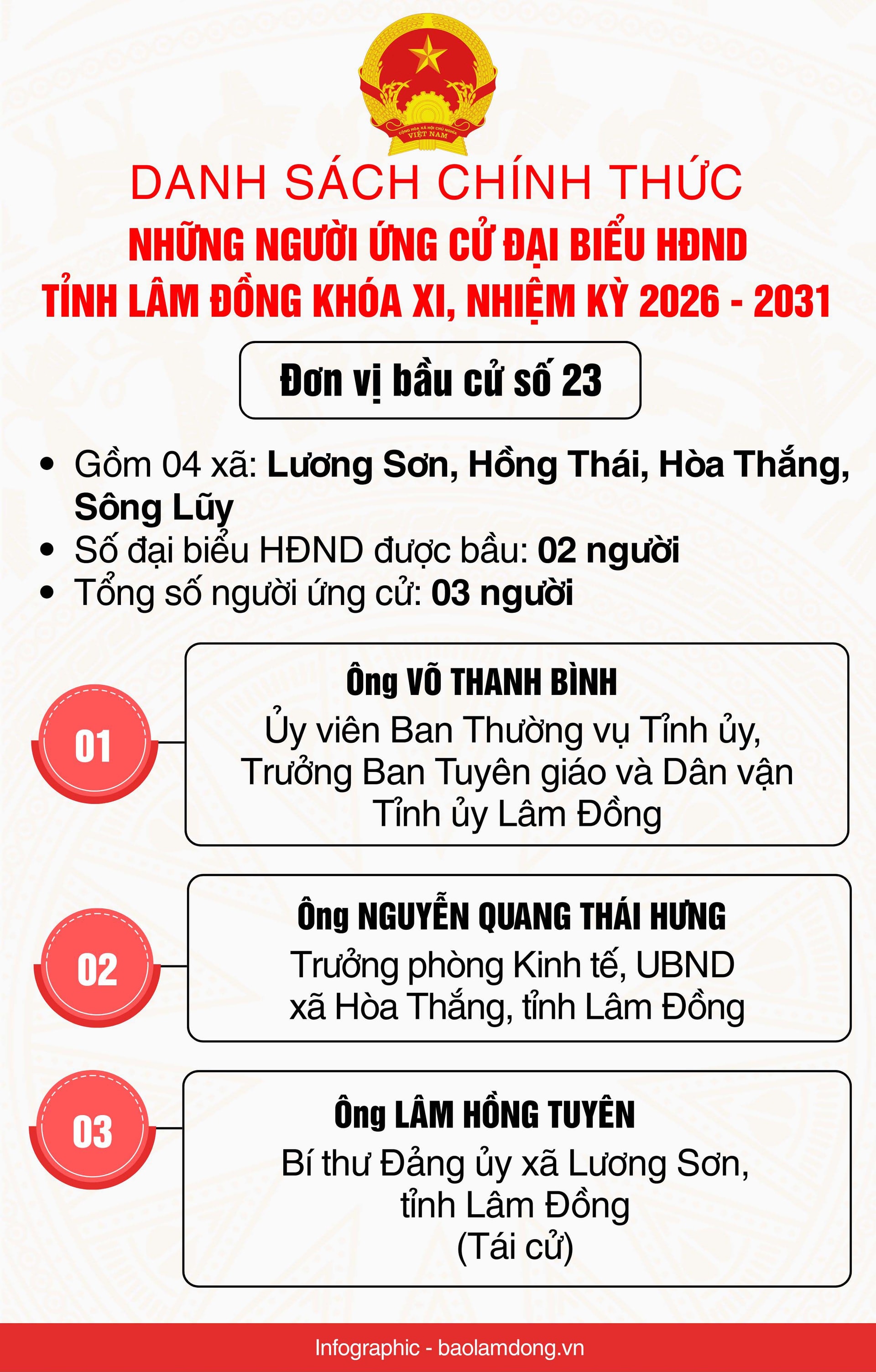 CỘNG HÒA XÃ HỘI CHỦ NGHĨA VIỆT NAM

DANH SÁCH CHÍNH THỨC
NHỮNG NGƯỜI ỨNG CỬ ĐẠI BIỂU HĐND TỈNH LÂM ĐỒNG KHÓA XI, NHIỆM KỲ 2026 - 2031

Đơn vị bầu cử số 23

• Gồm 04 xã: Lương Sơn, Hồng Thái, Hòa Thắng, Sông Lũy
• Số đại biểu HĐND được bầu: 02 người
• Tổng số người ứng cử: 03 người

01
Ông VÕ THANH BÌNH
Ủy viên Ban Thường vụ Tỉnh ủy, Trưởng Ban Tuyên giáo và Dân vận Tỉnh ủy Lâm Đồng

02
Ông NGUYỄN QUANG THÁI HƯNG
Trưởng phòng Kinh tế, UBND xã Hòa Thắng, tỉnh Lâm Đồng

03
Ông LÂM HỒNG TUYÊN
Bí thư Đảng ủy xã Lương Sơn, tỉnh Lâm Đồng
(Tái cử)

Infographic - baolamdong.vn